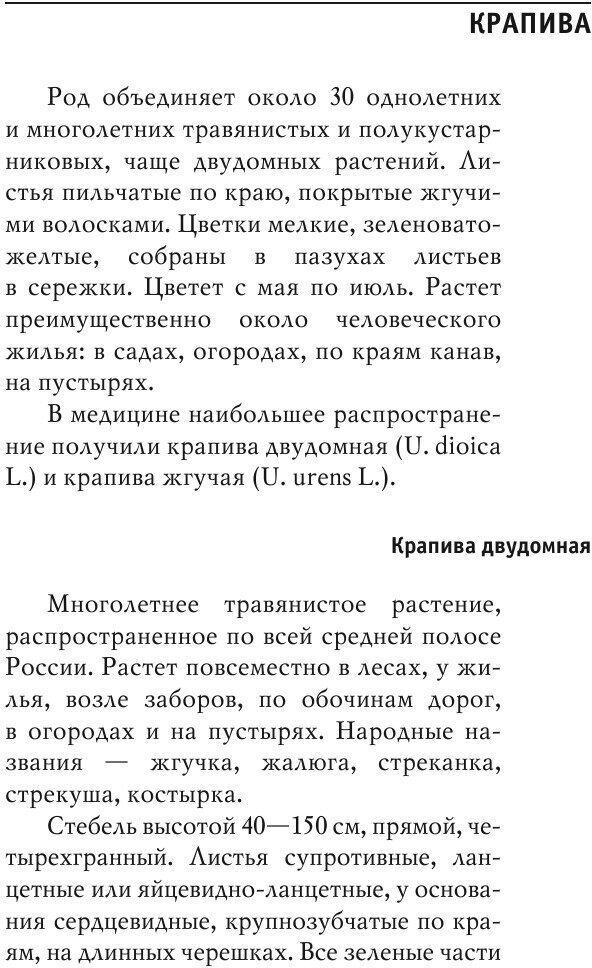 КРАПИВА

Род объединяет около 30 однолетних и многолетних травянистых и полукустарниковых, чаще двудомных растений. Листья пильчатые по краю, покрытые жгучими волосками. Цветки мелкие, зеленовато-желтые, собраны в пазухах листьев в сережки. Цветет с мая по июль. Растет преимущественно около человеческого жилья: в садах, огородах, по краям канав, на пустырях.

В медицине наибольшее распространение получили крапива двудомная (U. dioica L.) и крапива жгучая (U. urens L.).

Крапива двудомная

Многолетнее травянистое растение, распространенное по всей средней полосе России. Растет повсеместно в лесах, у жилья, возле заборов, по обочинам дорог, в огородах и на пустырях. Народные названия — жгучка, жалюга, стреканка, стрекуша, костырка.

Стебель высотой 40—150 см, прямой, четырехгранный. Листья супротивные, ланцетные или яйцевидно-ланцетные, у основания сердцевидные, крупнозубчатые по краям, на длинных черешках. Все зеленые части